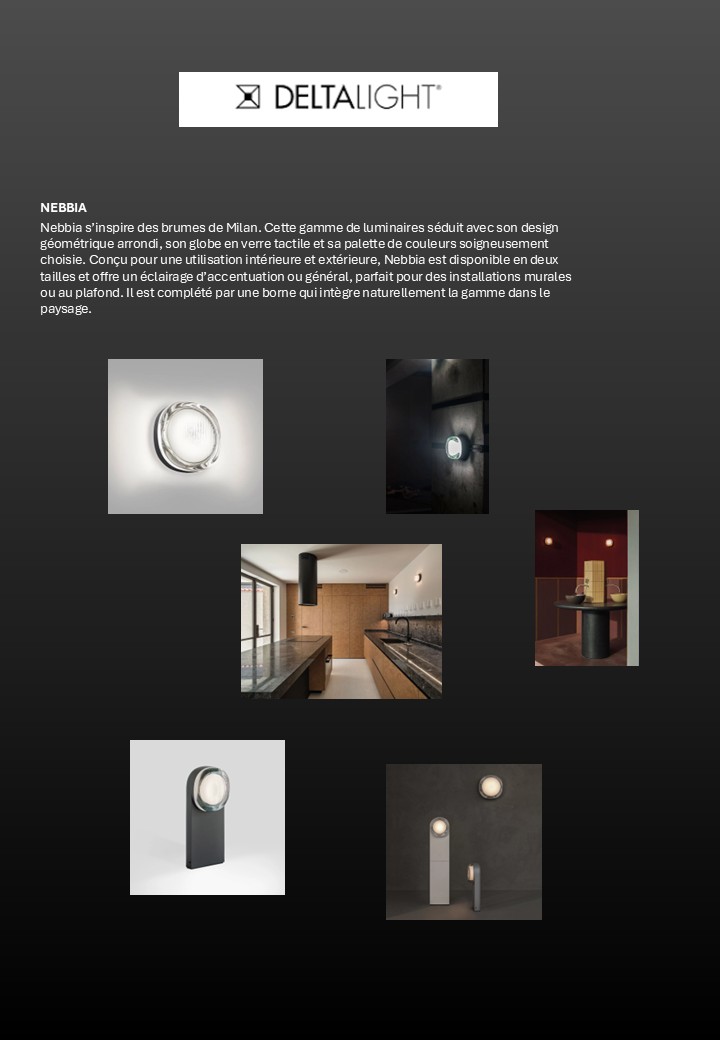 DELTALIGHT®

NEBBIA

Nebbia s'inspire des brumes de Milan. Cette gamme de luminaires séduit avec son design géométrique arrondi, son globe en verre tactile et sa palette de couleurs soigneusement choisie. Conçu pour une utilisation intérieure et extérieure, Nebbia est disponible en deux tailles et offre un éclairage d'accentuation ou général, parfait pour des installations murales ou au plafond. Il est complété par une borne qui intègre naturellement la gamme dans le paysage.